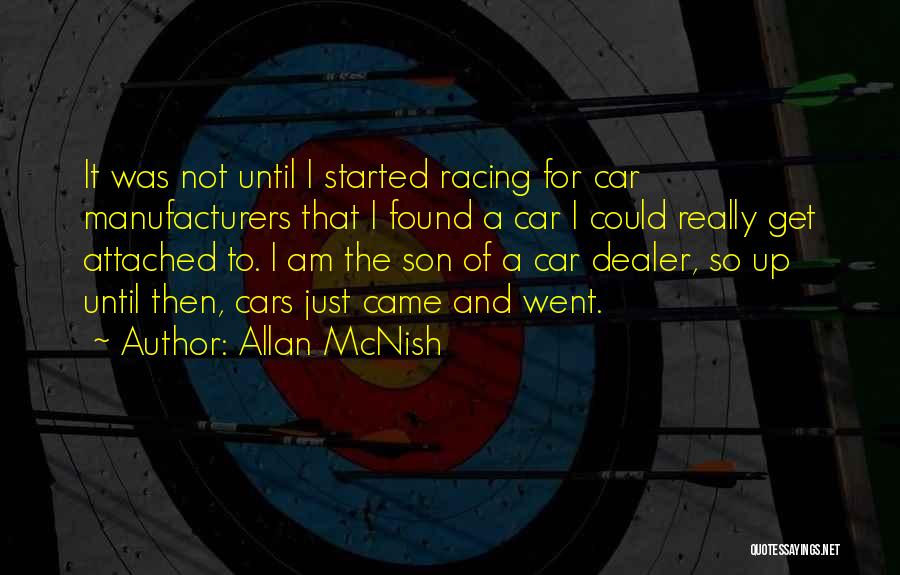 It was not until I started racing for car manufacturers that I found a car I could really get attached to. I am the son of a car dealer, so up until then, cars just came and went.
~ Author: Allan McNish

QUOTESSAYINGS.NET